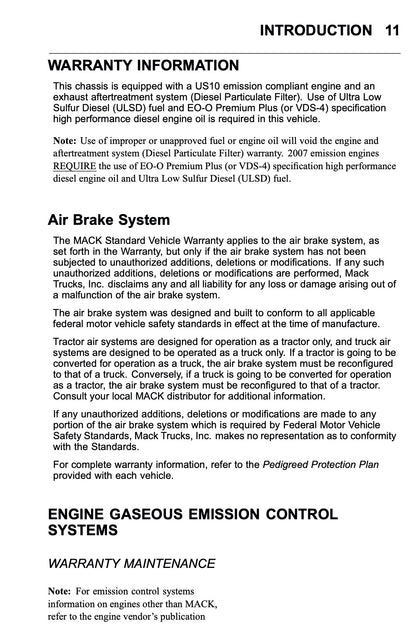 INTRODUCTION 11

WARRANTY INFORMATION

This chassis is equipped with a US10 emission compliant engine and an exhaust aftertreatment system (Diesel Particulate Filter). Use of Ultra Low Sulfur Diesel (ULSD) fuel and EO-O Premium Plus (or VDS-4) specification high performance diesel engine oil is required in this vehicle.

Note: Use of improper or unapproved fuel or engine oil will void the engine and aftertreatment system (Diesel Particulate Filter) warranty. 2007 emission engines REQUIRE the use of EO-O Premium Plus (or VDS-4) specification high performance diesel engine oil and Ultra Low Sulfur Diesel (ULSD) fuel.

Air Brake System

The MACK Standard Vehicle Warranty applies to the air brake system, as set forth in the Warranty, but only if the air brake system has not been subjected to unauthorized additions, deletions or modifications. If any such unauthorized additions, deletions or modifications are performed, Mack Trucks, Inc. disclaims any and all liability for any loss or damage arising out of a malfunction of the air brake system.

The air brake system was designed and built to conform to all applicable federal motor vehicle safety standards in effect at the time of manufacture.

Tractor air systems are designed for operation as a tractor only, and truck air systems are designed to be operated as a truck only. If a tractor is going to be converted for operation as a truck, the air brake system must be reconfigured to that of a truck. Conversely, if a truck is going to be converted for operation as a tractor, the air brake system must be reconfigured to that of a tractor. Consult your local MACK distributor for additional information.

If any unauthorized additions, deletions or modifications are made to any portion of the air brake system which is required by Federal Motor Vehicle Safety Standards, Mack Trucks, Inc. makes no representation as to conformity with the Standards.

For complete warranty information, refer to the Pedigreed Protection Plan provided with each vehicle.

ENGINE GASEOUS EMISSION CONTROL SYSTEMS

WARRANTY MAINTENANCE

Note: For emission control systems information on engines other than MACK, refer to the engine vendor's publication